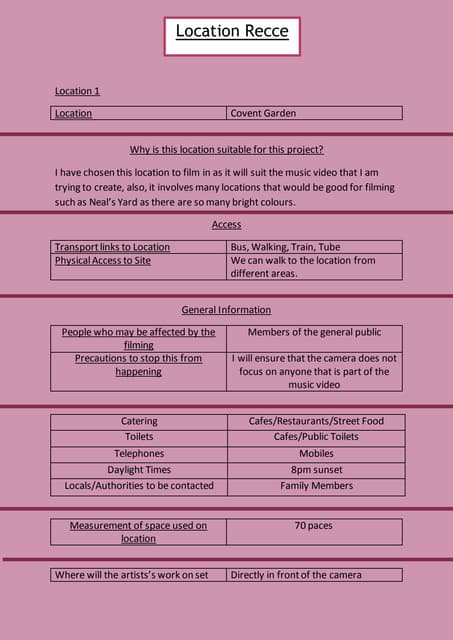 Location Recce

Location 1

| Location | Covent Garden |
|---|---|

Why is this location suitable for this project?

I have chosen this location to film in as it will suit the music video that I am trying to create, also, it involves many locations that would be good for filming such as Neal's Yard as there are so many bright colours.

Access

| Transport links to Location | Bus, Walking, Train, Tube |
|---|---|
| Physical Access to Site | We can walk to the location from different areas. |

General Information

| People who may be affected by the filming | Members of the general public |
|---|---|
| Precautions to stop this from happening | I will ensure that the camera does not focus on anyone that is part of the music video |

| Catering | Cafes/Restaurants/Street Food |
|---|---|
| Toilets | Cafes/Public Toilets |
| Telephones | Mobiles |
| Daylight Times | 8pm sunset |
| Locals/Authorities to be contacted | Family Members |

| Measurement of space used on location | 70 paces |
|---|---|

| Where will the artists's work on set | Directly in front of the camera |
|---|---|